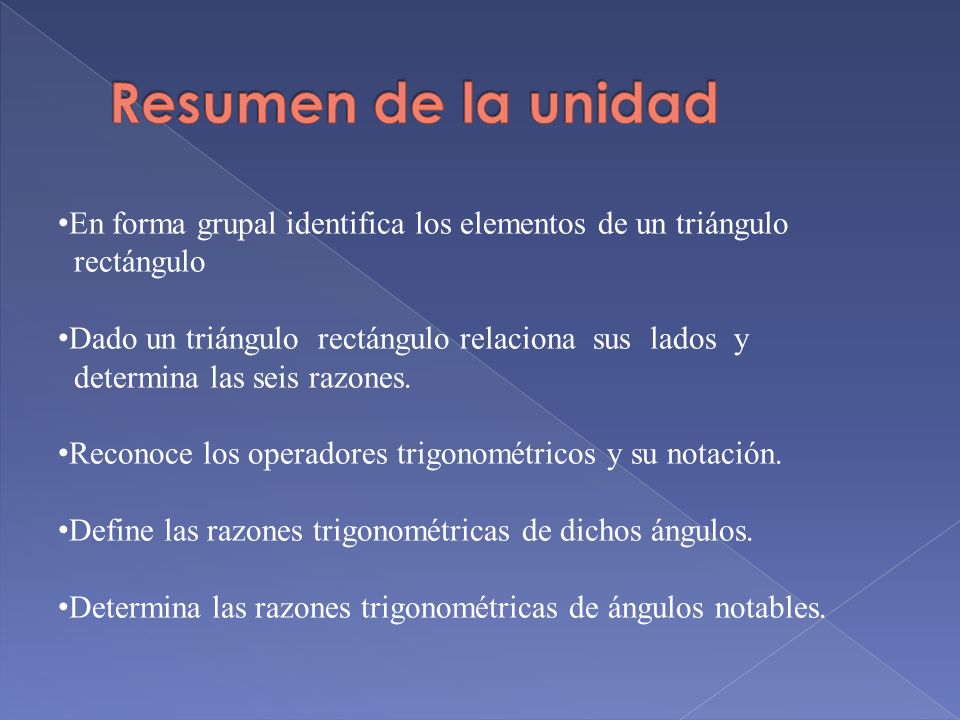 Resumen de la unidad

•En forma grupal identifica los elementos de un triángulo rectángulo

•Dado un triángulo rectángulo relaciona sus lados y determina las seis razones.

•Reconoce los operadores trigonométricos y su notación.

•Define las razones trigonométricas de dichos ángulos.

•Determina las razones trigonométricas de ángulos notables.